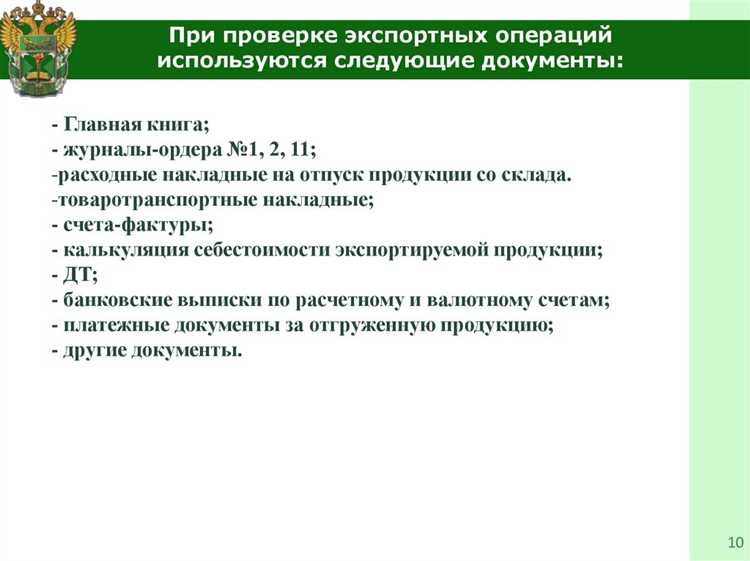 При проверке экспортных операций используются следующие документы:

- Главная книга;
- журналы-ордера №1, 2, 11;
-расходные накладные на отпуск продукции со склада.
-товаротранспортные накладные;
- счета-фактуры;
- калькуляция себестоимости экспортируемой продукции;
- ДТ;
- банковские выписки по расчетному и валютному счетам;
- платежные документы за отгруженную продукцию;
- другие документы.

10